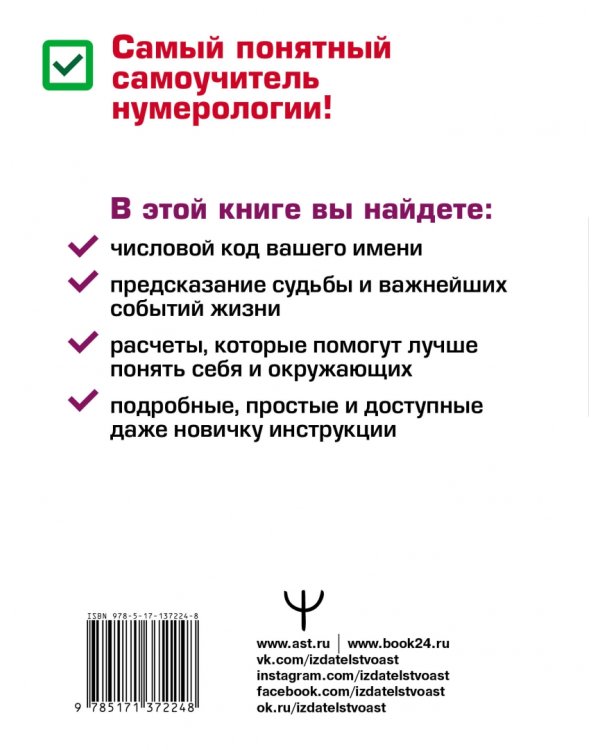 Самый понятный самоучитель нумерологии!

В этой книге вы найдете:

числовой код вашего имени

предсказание судьбы и важнейших событий жизни

расчеты, которые помогут лучше понять себя и окружающих

подробные, простые и доступные даже новичку инструкции

ISBN 978-5-17-137224-8

9 785171 372248

www.ast.ru | www.book24.ru
vk.com/izdatelstvoast
instagram.com/izdatelstvoast
facebook.com/izdatelstvoast
ok.ru/izdatelstvoast